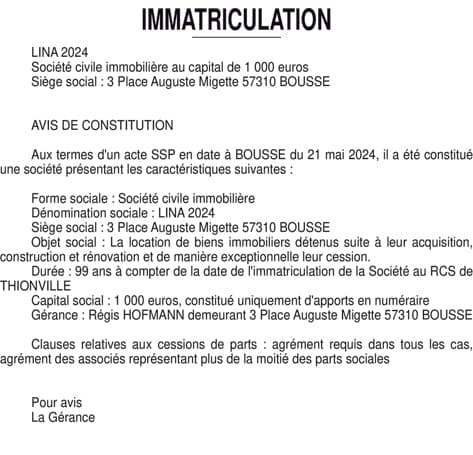 IMMATRICULATION

LINA 2024
Société civile immobilière au capital de 1 000 euros
Siège social : 3 Place Auguste Migette 57310 BOUSSE

AVIS DE CONSTITUTION

Aux termes d'un acte SSP en date à BOUSSE du 21 mai 2024, il a été constitué une société présentant les caractéristiques suivantes :

Forme sociale : Société civile immobilière
Dénomination sociale : LINA 2024
Siège social : 3 Place Auguste Migette 57310 BOUSSE
Objet social : La location de biens immobiliers détenus suite à leur acquisition, construction et rénovation et de manière exceptionnelle leur cession.
Durée : 99 ans à compter de la date de l'immatriculation de la Société au RCS de THIONVILLE
Capital social : 1 000 euros, constitué uniquement d'apports en numéraire
Gérance : Régis HOFMANN demeurant 3 Place Auguste Migette 57310 BOUSSE

Clauses relatives aux cessions de parts : agrément requis dans tous les cas, agrément des associés représentant plus de la moitié des parts sociales

Pour avis
La Gérance